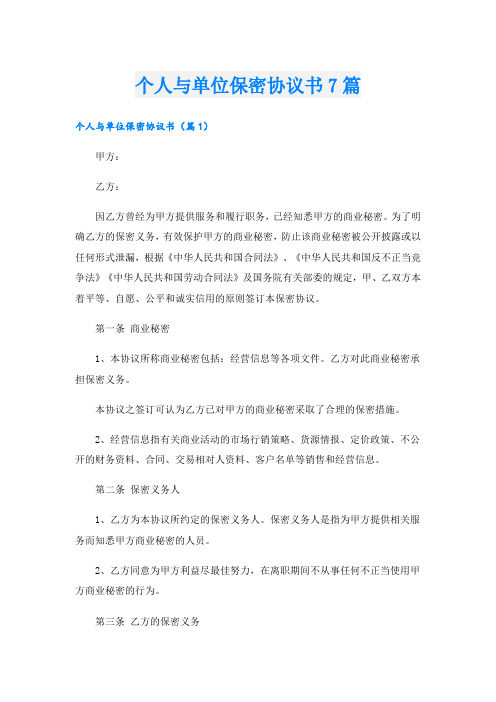 个人与单位保密协议书7篇

个人与单位保密协议书（篇1）

甲方：

乙方：

因乙方曾经为甲方提供服务和履行职务，已经知悉甲方的商业秘密。为了明确乙方的保密义务，有效保护甲方的商业秘密，防止该商业秘密被公开披露或以任何形式泄漏，根据《中华人民共和国合同法》、《中华人民共和国反不正当竞争法》《中华人民共和国劳动合同法》及国务院有关部委的规定，甲、乙双方本着平等、自愿、公平和诚实信用的原则签订本保密协议。

第一条 商业秘密

1、本协议所称商业秘密包括：经营信息等各项文件。乙方对此商业秘密承担保密义务。

本协议之签订可认为乙方已对甲方的商业秘密采取了合理的保密措施。

2、经营信息指有关商业活动的市场行销策略、货源情报、定价政策、不公开的财务资料、合同、交易相对人资料、客户名单等销售和经营信息。

第二条 保密义务人

1、乙方为本协议所约定的保密义务人。保密义务人是指为甲方提供相关服务而知悉甲方商业秘密的人员。

2、乙方同意为甲方利益尽最佳努力，在离职期间不从事任何不正当使用甲方商业秘密的行为。

第三条 乙方的保密义务